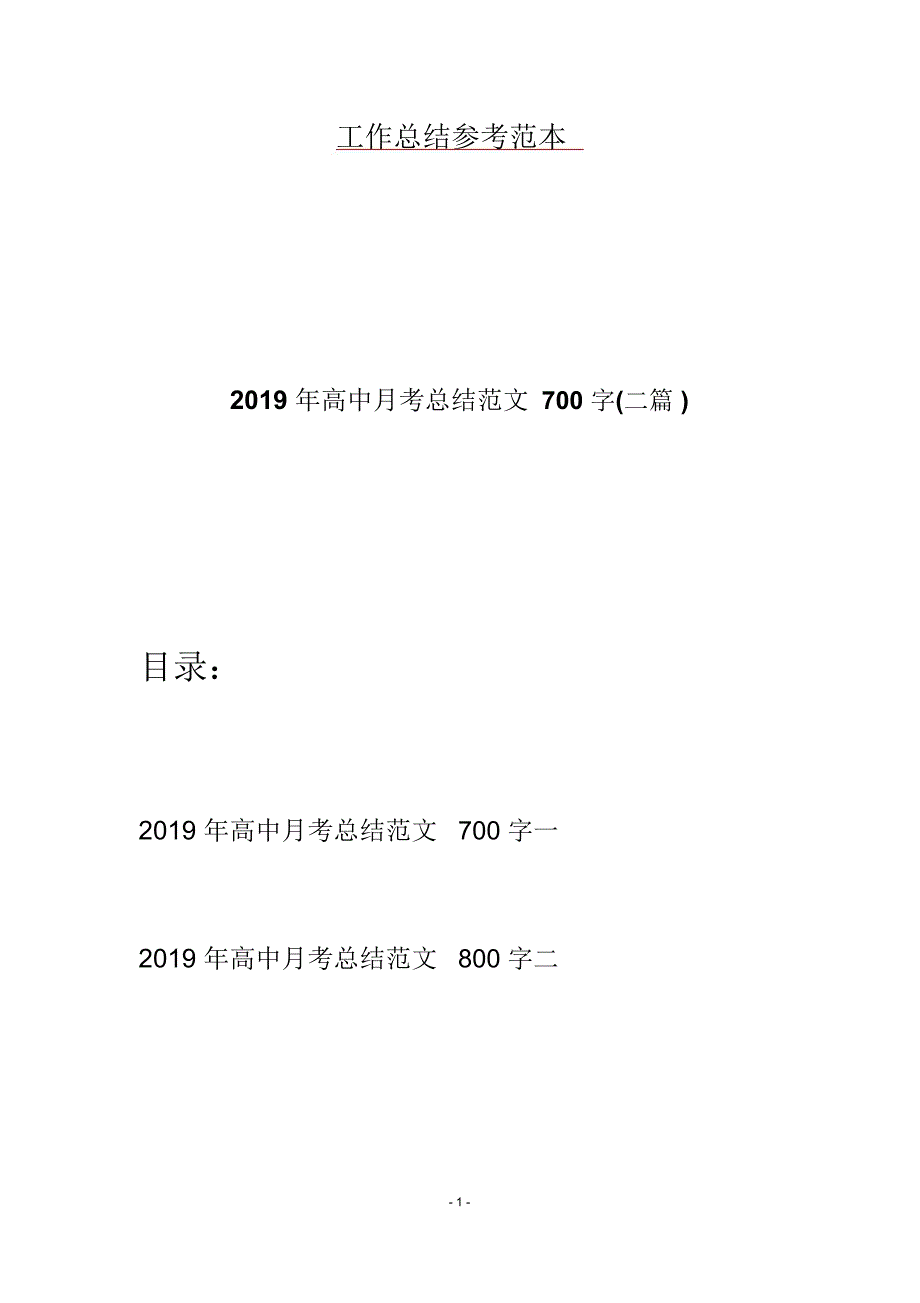 工作总结参考范本

2019 年高中月考总结范文 700 字(二篇 )

目录：

2019 年高中月考总结范文 700 字一

2019 年高中月考总结范文 800 字二

- 1 -